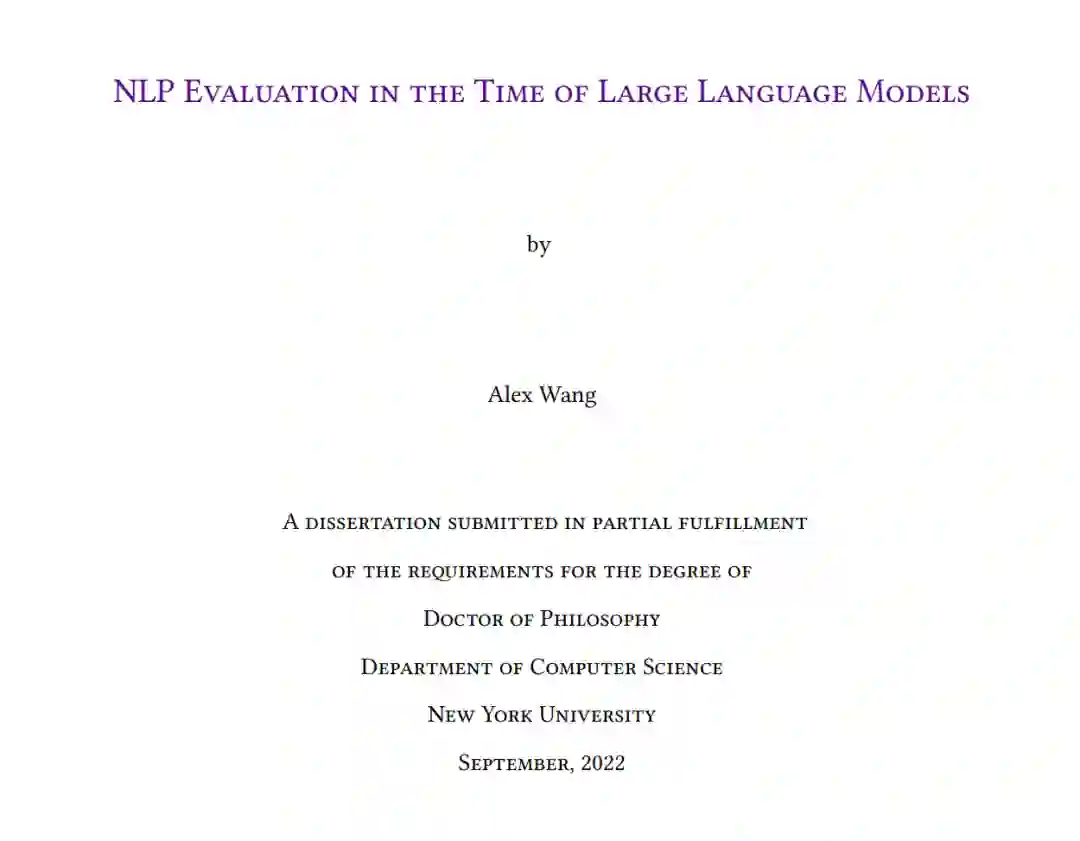 NLP Evaluation in the Time of Large Language Models

by

Alex Wang

A dissertation submitted in partial fulfillment of the requirements for the degree of

Doctor of Philosophy

Department of Computer Science

New York University

September, 2022